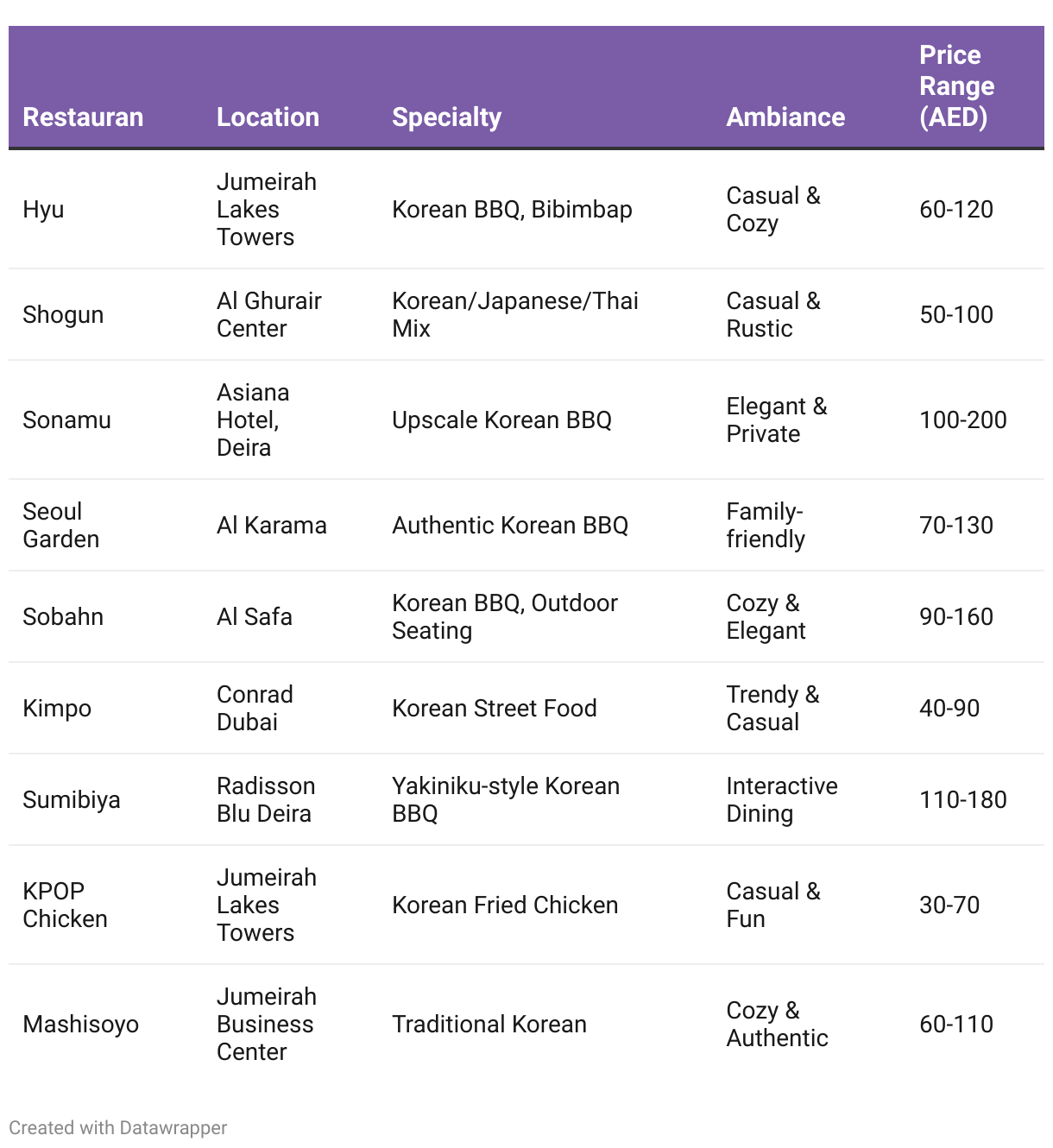 | Restauran | Location | Specialty | Ambiance | Price Range (AED) |
|---|---|---|---|---|
| Hyu | Jumeirah Lakes Towers | Korean BBQ, Bibimbap | Casual & Cozy | 60-120 |
| Shogun | Al Ghurair Center | Korean/Japanese/Thai Mix | Casual & Rustic | 50-100 |
| Sonamu | Asiana Hotel, Deira | Upscale Korean BBQ | Elegant & Private | 100-200 |
| Seoul Garden | Al Karama | Authentic Korean BBQ | Family-friendly | 70-130 |
| Sobahn | Al Safa | Korean BBQ, Outdoor Seating | Cozy & Elegant | 90-160 |
| Kimpo | Conrad Dubai | Korean Street Food | Trendy & Casual | 40-90 |
| Sumibiya | Radisson Blu Deira | Yakiniku-style Korean BBQ | Interactive Dining | 110-180 |
| KPOP Chicken | Jumeirah Lakes Towers | Korean Fried Chicken | Casual & Fun | 30-70 |
| Mashisoyo | Jumeirah Business Center | Traditional Korean | Cozy & Authentic | 60-110 |

Created with Datawrapper